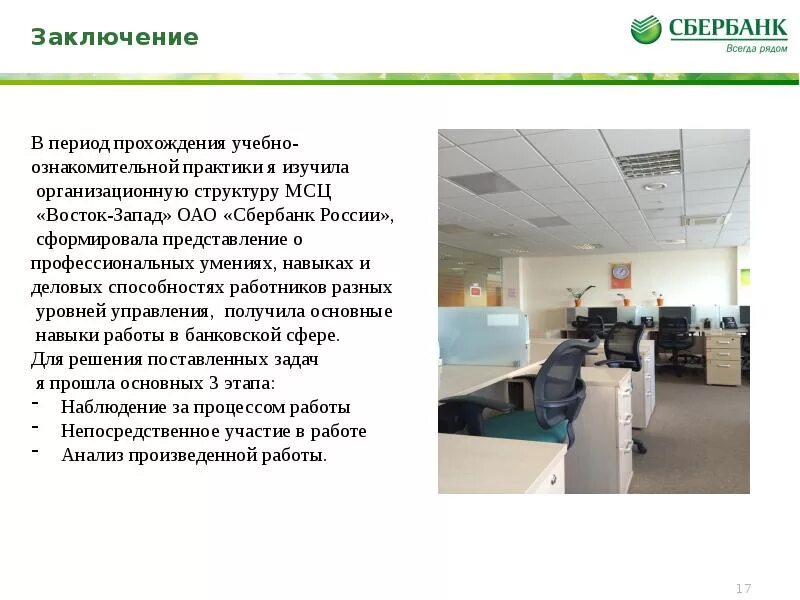 Заключение

СБЕРБАНК
Всегда рядом

В период прохождения учебно-ознакомительной практики я изучила организационную структуру МСЦ «Восток-Запад» ОАО «Сбербанк России», сформировала представление о профессиональных умениях, навыках и деловых способностях работников разных уровней управления, получила основные навыки работы в банковской сфере.
Для решения поставленных задач я прошла основных 3 этапа:
- Наблюдение за процессом работы
- Непосредственное участие в работе
- Анализ произведенной работы.

17